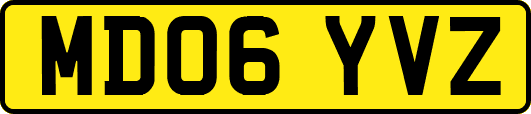 MD06 YVZ